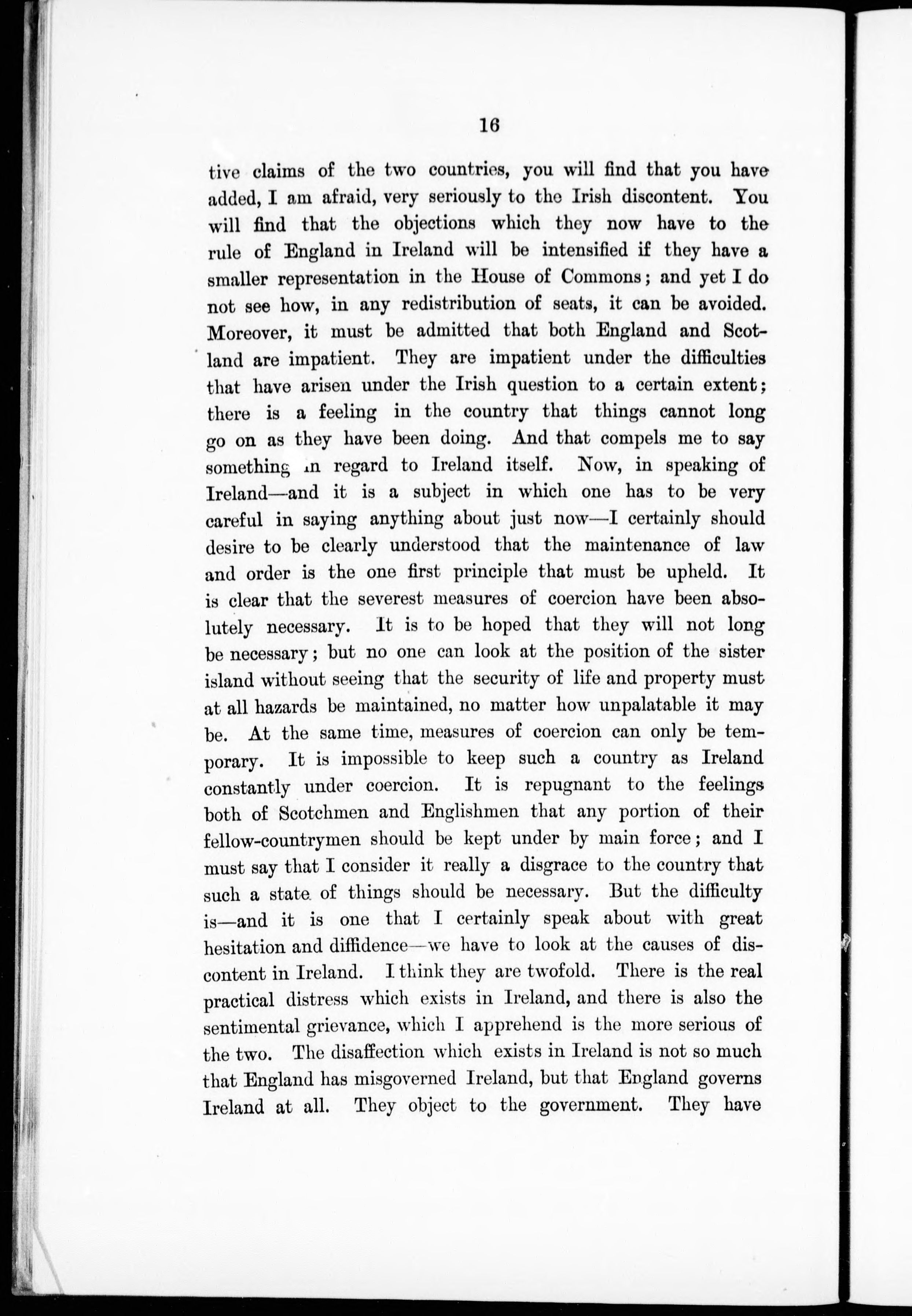 16

tive claims of the two countries, you will find that you have added, I am afraid, very seriously to the Irish discontent. You will find that the objections which they now have to the rule of England in Ireland will be intensified if they have a smaller representation in the House of Commons; and yet I do not see how, in any redistribution of seats, it can be avoided. Moreover, it must be admitted that both England and Scotland are impatient. They are impatient under the difficulties that have arisen under the Irish question to a certain extent; there is a feeling in the country that things cannot long go on as they have been doing. And that compels me to say something in regard to Ireland itself. Now, in speaking of Ireland—and it is a subject in which one has to be very careful in saying anything about just now—I certainly should desire to be clearly understood that the maintenance of law and order is the one first principle that must be upheld. It is clear that the severest measures of coercion have been absolutely necessary. It is to be hoped that they will not long be necessary; but no one can look at the position of the sister island without seeing that the security of life and property must at all hazards be maintained, no matter how unpalatable it may be. At the same time, measures of coercion can only be temporary. It is impossible to keep such a country as Ireland constantly under coercion. It is repugnant to the feelings both of Scotchmen and Englishmen that any portion of their fellow-countrymen should be kept under by main force; and I must say that I consider it really a disgrace to the country that such a state of things should be necessary. But the difficulty is—and it is one that I certainly speak about with great hesitation and diffidence—we have to look at the causes of discontent in Ireland. I think they are twofold. There is the real practical distress which exists in Ireland, and there is also the sentimental grievance, which I apprehend is the more serious of the two. The disaffection which exists in Ireland is not so much that England has misgoverned Ireland, but that England governs Ireland at all. They object to the government. They have